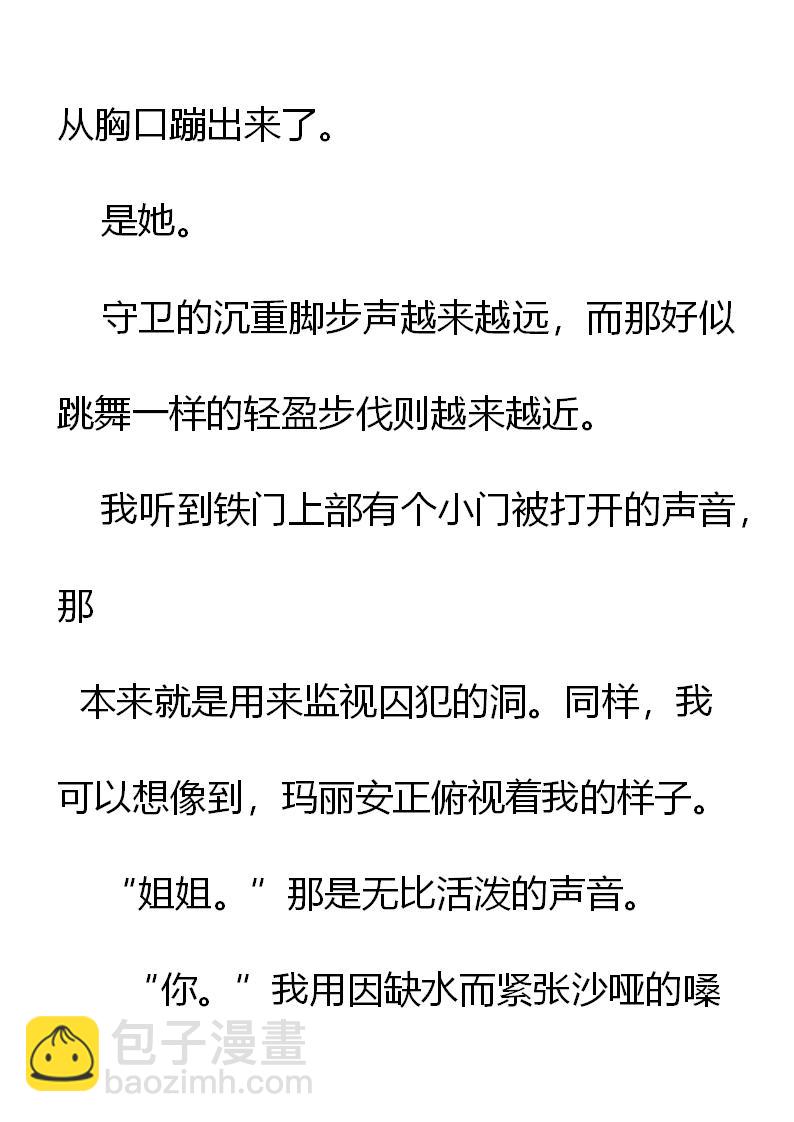 从胸口蹦出来了。

是她。

守卫的沉重脚步声越来越远，而那好似跳舞一样的轻盈步伐则越来越近。

我听到铁门上部有个小门被打开的声音，那

本来就是用来监视囚犯的洞。同样，我可以想像到，玛丽安正俯视着我的样子。

“姐姐。”那是无比活泼的声音。

“你。”我用因缺水而紧张沙哑的嗓

包子漫畫
baozimh.com